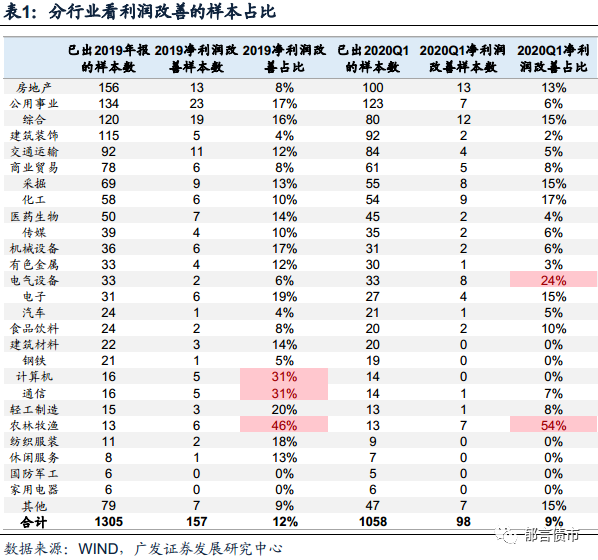 表1：分行业看利润改善的样本占比

| | 已出2019年报的样本数 | 2019净利润改善样本数 | 2019净利润改善占比 | 已出2020Q1的样本数 | 2020Q1净利润改善样本数 | 2020Q1净利润改善占比 |
|---|---|---|---|---|---|---|
| 房地产 | 156 | 13 | 8% | 100 | 13 | 13% |
| 公用事业 | 134 | 23 | 17% | 123 | 7 | 6% |
| 综合 | 120 | 19 | 16% | 80 | 12 | 15% |
| 建筑装饰 | 115 | 5 | 4% | 92 | 2 | 2% |
| 交通运输 | 92 | 11 | 12% | 84 | 4 | 5% |
| 商业贸易 | 78 | 6 | 8% | 61 | 5 | 8% |
| 采掘 | 69 | 9 | 13% | 55 | 8 | 15% |
| 化工 | 58 | 6 | 10% | 54 | 9 | 17% |
| 医药生物 | 50 | 7 | 14% | 45 | 2 | 4% |
| 传媒 | 39 | 4 | 10% | 35 | 2 | 6% |
| 机械设备 | 36 | 6 | 17% | 31 | 2 | 6% |
| 有色金属 | 33 | 4 | 12% | 30 | 1 | 3% |
| 电气设备 | 33 | 2 | 6% | 33 | 8 | 24% |
| 电子 | 31 | 6 | 19% | 27 | 4 | 15% |
| 汽车 | 24 | 1 | 4% | 21 | 1 | 5% |
| 食品饮料 | 24 | 2 | 8% | 20 | 2 | 10% |
| 建筑材料 | 22 | 3 | 14% | 20 | 0 | 0% |
| 钢铁 | 21 | 1 | 5% | 19 | 0 | 0% |
| 计算机 | 16 | 5 | 31% | 14 | 0 | 0% |
| 通信 | 16 | 5 | 31% | 14 | 1 | 7% |
| 轻工制造 | 15 | 3 | 20% | 13 | 1 | 8% |
| 农林牧渔 | 13 | 6 | 46% | 13 | 7 | 54% |
| 纺织服装 | 11 | 2 | 18% | 9 | 0 | 0% |
| 休闲服务 | 8 | 1 | 13% | 7 | 0 | 0% |
| 国防军工 | 6 | 0 | 0% | 5 | 0 | 0% |
| 家用电器 | 6 | 0 | 0% | 6 | 0 | 0% |
| 其他 | 79 | 7 | 9% | 47 | 7 | 15% |
| 合计 | 1305 | 157 | 12% | 1058 | 98 | 9% |

数据来源：WIND，广发证券发展研究中心

郁言债市